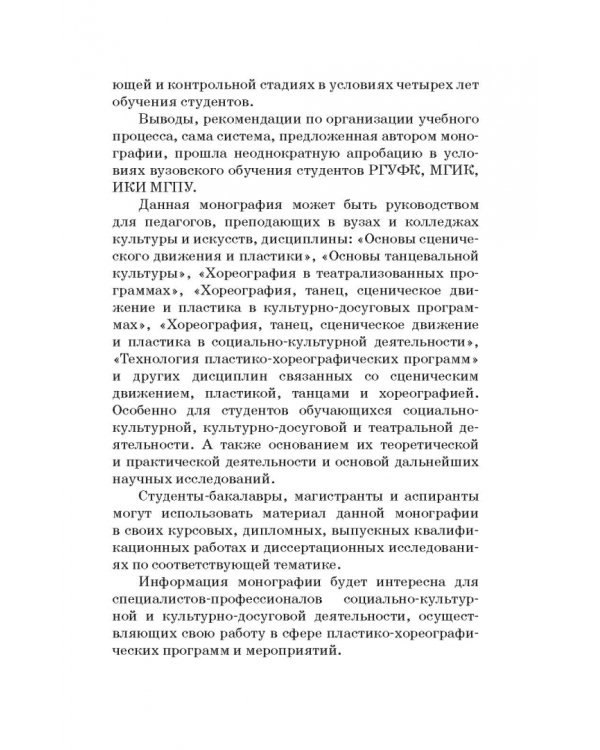 ющей и контрольной стадиях в условиях четырех лет обучения студентов.

Выводы, рекомендации по организации учебного процесса, сама система, предложенная автором монографии, прошла неоднократную апробацию в условиях вузовского обучения студентов РГУФК, МГИК, ИКИ МГПУ.

Данная монография может быть руководством для педагогов, преподающих в вузах и колледжах культуры и искусств, дисциплины: «Основы сценического движения и пластики», «Основы танцевальной культуры», «Хореография в театрализованных программах», «Хореография, танец, сценическое движение и пластика в культурно-досуговых программах», «Хореография, танец, сценическое движение и пластика в социально-культурной деятельности», «Технология пластико-хореографических программ» и других дисциплин связанных со сценическим движением, пластикой, танцами и хореографией. Особенно для студентов обучающихся социально-культурной, культурно-досуговой и театральной деятельности. А также основанием их теоретической и практической деятельности и основой дальнейших научных исследований.

Студенты-бакалавры, магистранты и аспиранты могут использовать материал данной монографии в своих курсовых, дипломных, выпускных квалификационных работах и диссертационных исследованиях по соответствующей тематике.

Информация монографии будет интересна для специалистов-профессионалов социально-культурной и культурно-досуговой деятельности, осуществляющих свою работу в сфере пластико-хореографических программ и мероприятий.